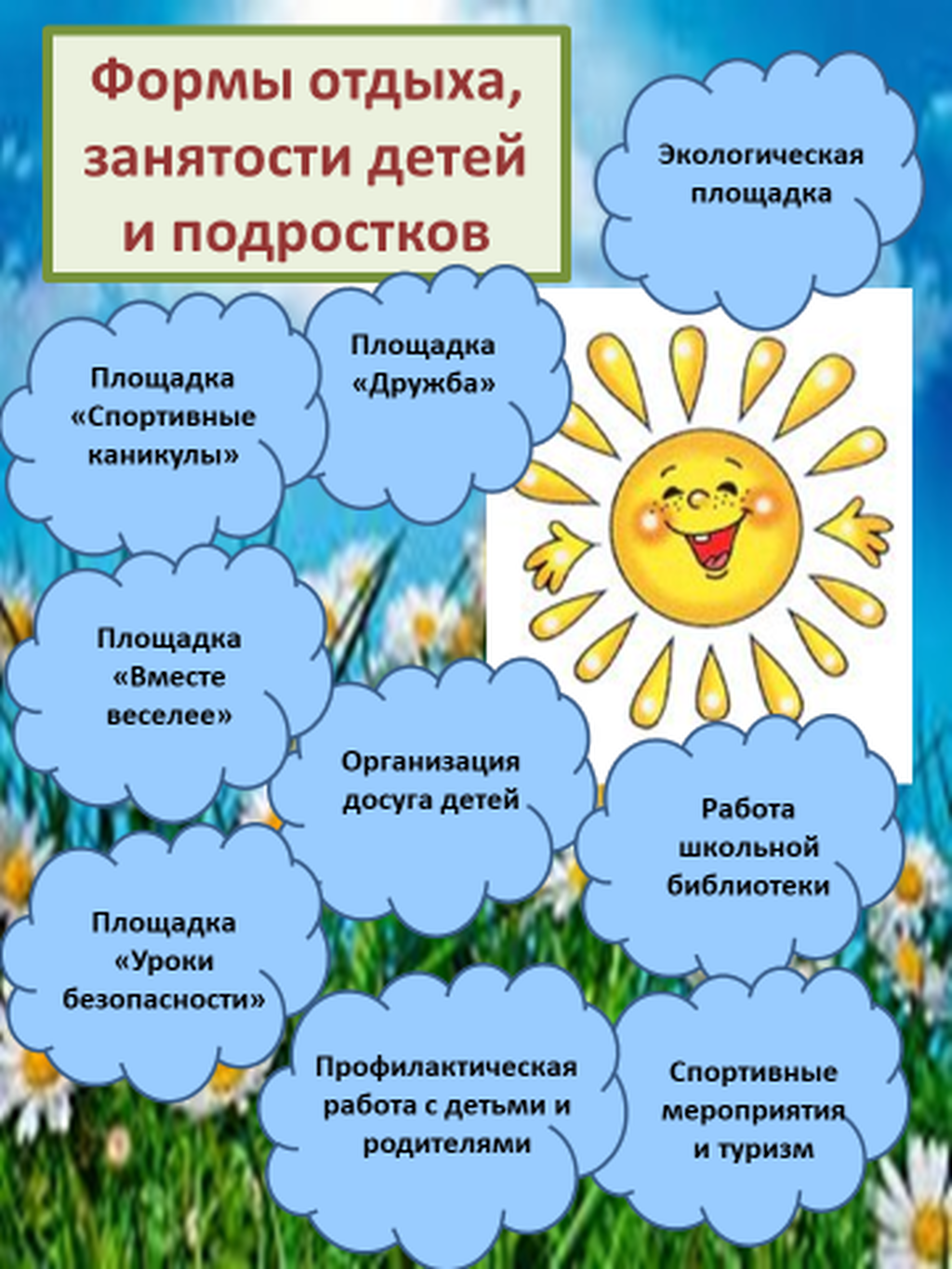 Формы отдыха, занятости детей и подростков

Экологическая площадка

Площадка «Спортивные каникулы»

Площадка «Дружба»

Площадка «Вместе веселее»

Организация досуга детей

Работа школьной библиотеки

Площадка «Уроки безопасности»

Профилактическая работа с детьми и родителями

Спортивные мероприятия и туризм